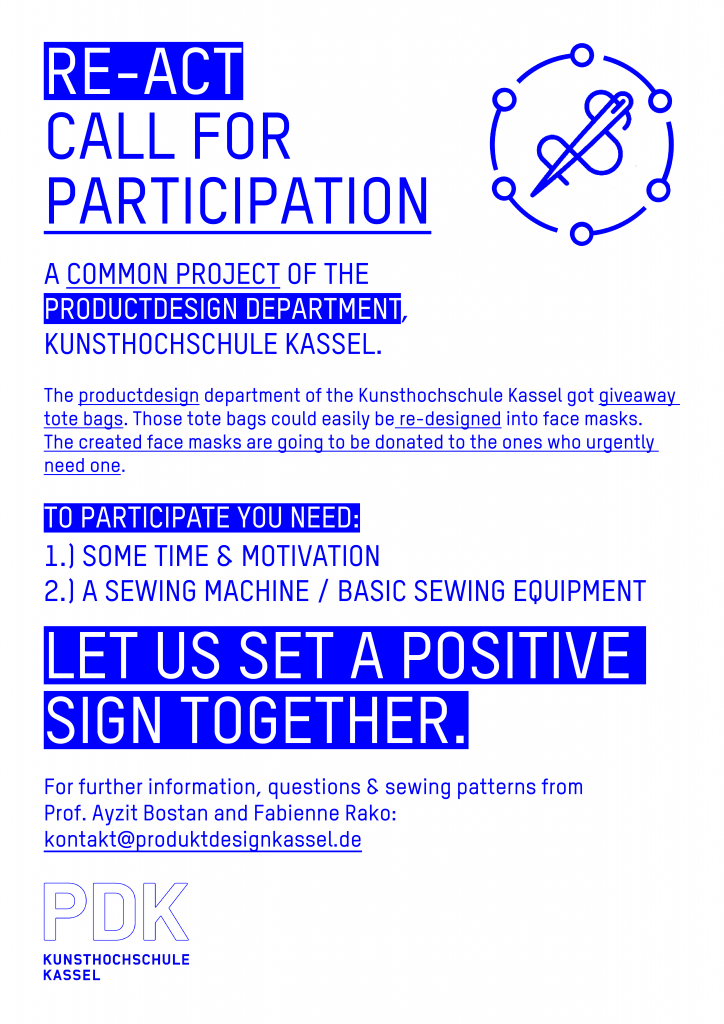 RE-ACT
CALL FOR
PARTICIPATION

A COMMON PROJECT OF THE PRODUCTDESIGN DEPARTMENT, KUNSTHOCHSCHULE KASSEL.

The productdesign department of the Kunsthochschule Kassel got giveaway tote bags. Those tote bags could easily be re-designed into face masks. The created face masks are going to be donated to the ones who urgently need one.

TO PARTICIPATE YOU NEED:
1.) SOME TIME & MOTIVATION
2.) A SEWING MACHINE / BASIC SEWING EQUIPMENT

LET US SET A POSITIVE SIGN TOGETHER.

For further information, questions & sewing patterns from Prof. Ayzit Bostan and Fabienne Rako:
kontakt@produktdesignkassel.de

PDK
KUNSTHOCHSCHULE
KASSEL